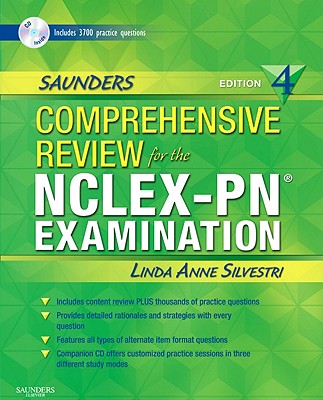 CD Inside

Includes 3700 practice questions

SAUNDERS

EDITION 4

COMPREHENSIVE REVIEW for the NCLEX-PN® EXAMINATION

LINDA ANNE SILVESTRI

Includes content review PLUS thousands of practice questions

Provides detailed rationales and strategies with every question

Features all types of alternate item format questions

Companion CD offers customized practice sessions in three different study modes

SAUNDERS
ELSEVIER